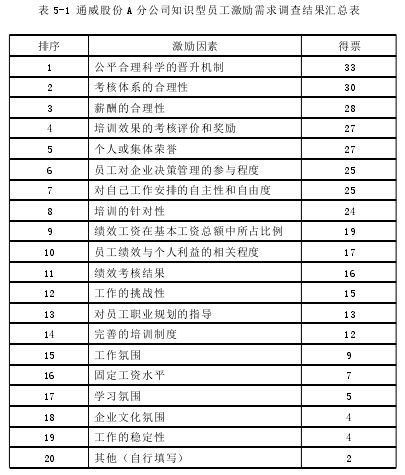 表 5-1 通威股份 A 分公司知识型员工激励需求调查结果汇总表

| 排序 | 激励因素 | 得票 |
|---|---|---|
| 1 | 公平合理科学的晋升机制 | 33 |
| 2 | 考核体系的合理性 | 30 |
| 3 | 薪酬的合理性 | 28 |
| 4 | 培训效果的考核评价和奖励 | 27 |
| 5 | 个人或集体荣誉 | 27 |
| 6 | 员工对企业决策管理的参与程度 | 25 |
| 7 | 对自己工作安排的自主性和自由度 | 25 |
| 8 | 培训的针对性 | 24 |
| 9 | 绩效工资在基本工资总额中所占比例 | 19 |
| 10 | 员工绩效与个人利益的相关程度 | 17 |
| 11 | 绩效考核结果 | 16 |
| 12 | 工作的挑战性 | 15 |
| 13 | 对员工职业规划的指导 | 13 |
| 14 | 完善的培训制度 | 12 |
| 15 | 工作氛围 | 9 |
| 16 | 固定工资水平 | 7 |
| 17 | 学习氛围 | 5 |
| 18 | 企业文化氛围 | 4 |
| 19 | 工作的稳定性 | 4 |
| 20 | 其他（自行填写） | 2 |